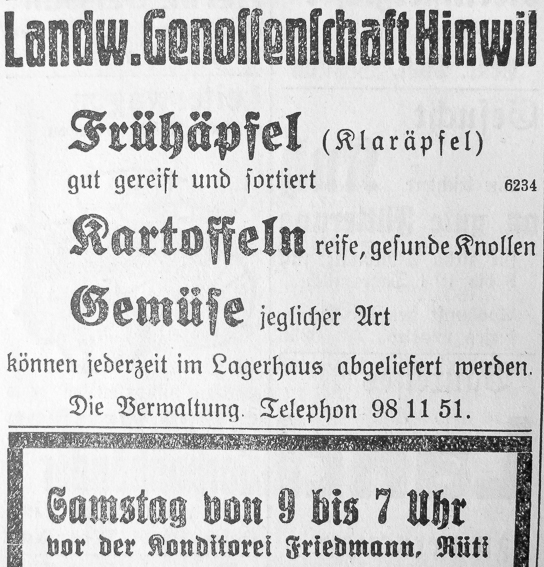 Landw. Genoſſenſchaft Hinwil

Frühäpfel (Klaräpfel)
gut gereift und ſortiert 6234

Kartoffeln reife, geſunde Knollen

Gemüſe jeglicher Art

können jederzeit im Lagerhaus abgeliefert werden.
Die Verwaltung. Telephon 98 11 51.

Samstag von 9 bis 7 Uhr
vor der Konditorei Friedmann, Rüti